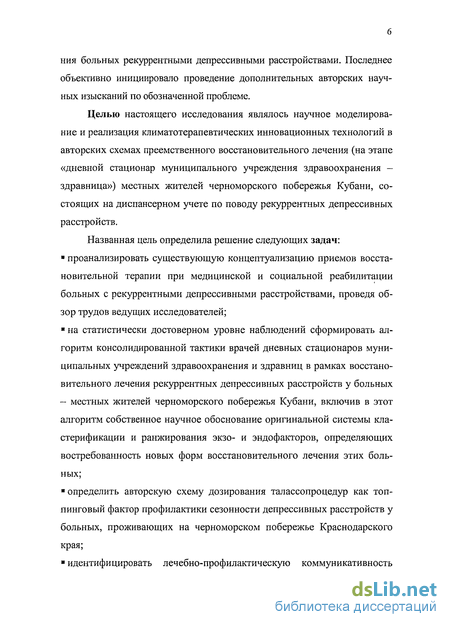 6

ния больных рекуррентными депрессивными расстройствами. Последнее объективно инициировало проведение дополнительных авторских научных изысканий по обозначенной проблеме.

**Целью** настоящего исследования являлось научное моделирование и реализация климатотерапевтических инновационных технологий в авторских схемах преемственного восстановительного лечения (на этапе «дневной стационар муниципального учреждения здравоохранения – здравница») местных жителей черноморского побережья Кубани, состоящих на диспансерном учете по поводу рекуррентных депрессивных расстройств.

Названная цель определила решение следующих **задач**:

▪ проанализировать существующую концептуализацию приемов восстановительной терапии при медицинской и социальной реабилитации больных с рекуррентными депрессивными расстройствами, проведя обзор трудов ведущих исследователей;

▪ на статистически достоверном уровне наблюдений сформировать алгоритм консолидированной тактики врачей дневных стационаров муниципальных учреждений здравоохранения и здравниц в рамках восстановительного лечения рекуррентных депрессивных расстройств у больных – местных жителей черноморского побережья Кубани, включив в этот алгоритм собственное научное обоснование оригинальной системы кластерификации и ранжирования экзо- и эндофакторов, определяющих востребованность новых форм восстановительного лечения этих больных;

▪ определить авторскую схему дозирования талассопроцедур как топпинговый фактор профилактики сезонности депрессивных расстройств у больных, проживающих на черноморском побережье Краснодарского края;

▪ идентифицировать лечебно-профилактическую коммуникативность

dsLib.net
библиотека диссертаций